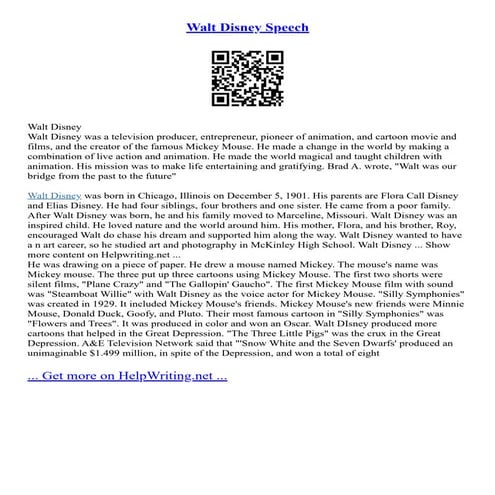 Walt Disney Speech

Walt Disney
Walt Disney was a television producer, entrepreneur, pioneer of animation, and cartoon movie and films, and the creator of the famous Mickey Mouse. He made a change in the world by making a combination of live action and animation. He made the world magical and taught children with animation. His mission was to make life entertaining and gratifying. Brad A. wrote, "Walt was our bridge from the past to the future"

Walt Disney was born in Chicago, Illinois on December 5, 1901. His parents are Flora Call Disney and Elias Disney. He had four siblings, four brothers and one sister. He came from a poor family. After Walt Disney was born, he and his family moved to Marceline, Missouri. Walt Disney was an inspired child. He loved nature and the world around him. His mother, Flora, and his brother, Roy, encouraged Walt do chase his dream and supported him along the way. Walt Disney wanted to have a n art career, so he studied art and photography in McKinley High School. Walt Disney ... Show more content on Helpwriting.net ...
He was drawing on a piece of paper. He drew a mouse named Mickey. The mouse's name was Mickey mouse. The three put up three cartoons using Mickey Mouse. The first two shorts were silent films, "Plane Crazy" and "The Gallopin' Gaucho". The first Mickey Mouse film with sound was "Steamboat Willie" with Walt Disney as the voice actor for Mickey Mouse. "Silly Symphonies" was created in 1929. It included Mickey Mouse's friends. Mickey Mouse's new friends were Minnie Mouse, Donald Duck, Goofy, and Pluto. Their most famous cartoon in "Silly Symphonies" was "Flowers and Trees". It was produced in color and won an Oscar. Walt DIsney produced more cartoons that helped in the Great Depression. "The Three Little Pigs" was the crux in the Great Depression. A&E Television Network said that "'Snow White and the Seven Dwarfs' produced an unimaginable $1.499 million, in spite of the Depression, and won a total of eight

... Get more on HelpWriting.net ...